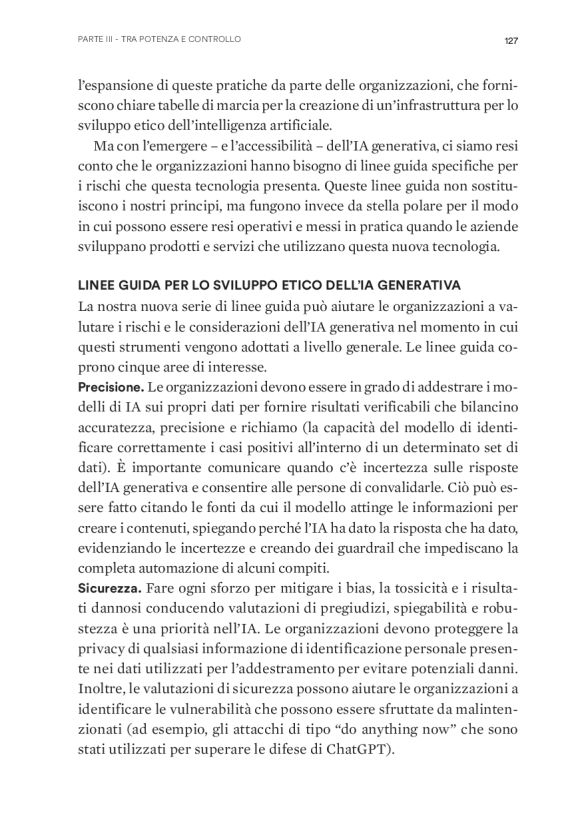 PARTE III - TRA POTENZA E CONTROLLO

127

l'espansione di queste pratiche da parte delle organizzazioni, che forniscono chiare tabelle di marcia per la creazione di un'infrastruttura per lo sviluppo etico dell'intelligenza artificiale.

Ma con l'emergere – e l'accessibilità – dell'IA generativa, ci siamo resi conto che le organizzazioni hanno bisogno di linee guida specifiche per i rischi che questa tecnologia presenta. Queste linee guida non sostituiscono i nostri principi, ma fungono invece da stella polare per il modo in cui possono essere resi operativi e messi in pratica quando le aziende sviluppano prodotti e servizi che utilizzano questa nuova tecnologia.

LINEE GUIDA PER LO SVILUPPO ETICO DELL'IA GENERATIVA

La nostra nuova serie di linee guida può aiutare le organizzazioni a valutare i rischi e le considerazioni dell'IA generativa nel momento in cui questi strumenti vengono adottati a livello generale. Le linee guida coprono cinque aree di interesse.

Precisione. Le organizzazioni devono essere in grado di addestrare i modelli di IA sui propri dati per fornire risultati verificabili che bilancino accuratezza, precisione e richiamo (la capacità del modello di identificare correttamente i casi positivi all'interno di un determinato set di dati). È importante comunicare quando c'è incertezza sulle risposte dell'IA generativa e consentire alle persone di convalidarle. Ciò può essere fatto citando le fonti da cui il modello attinge le informazioni per creare i contenuti, spiegando perché l'IA ha dato la risposta che ha dato, evidenziando le incertezze e creando dei guardrail che impediscano la completa automazione di alcuni compiti.

Sicurezza. Fare ogni sforzo per mitigare i bias, la tossicità e i risultati dannosi conducendo valutazioni di pregiudizi, spiegabilità e robustezza è una priorità nell'IA. Le organizzazioni devono proteggere la privacy di qualsiasi informazione di identificazione personale presente nei dati utilizzati per l'addestramento per evitare potenziali danni. Inoltre, le valutazioni di sicurezza possono aiutare le organizzazioni a identificare le vulnerabilità che possono essere sfruttate da malintenzionati (ad esempio, gli attacchi di tipo "do anything now" che sono stati utilizzati per superare le difese di ChatGPT).